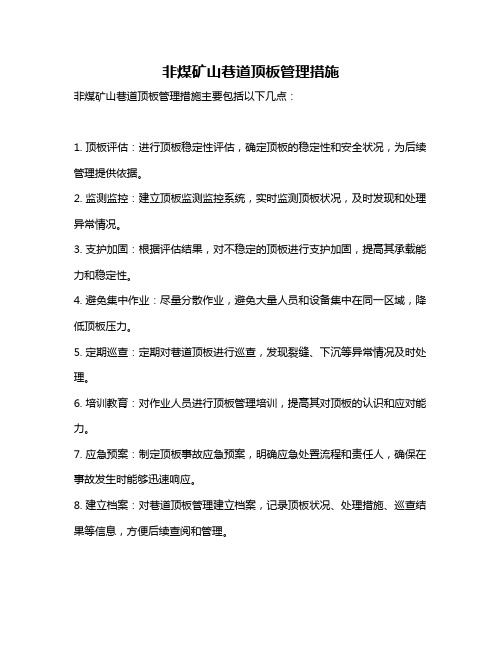 非煤矿山巷道顶板管理措施

非煤矿山巷道顶板管理措施主要包括以下几点：

1. 顶板评估：进行顶板稳定性评估，确定顶板的稳定性和安全状况，为后续管理提供依据。

2. 监测监控：建立顶板监测监控系统，实时监测顶板状况，及时发现和处理异常情况。

3. 支护加固：根据评估结果，对不稳定的顶板进行支护加固，提高其承载能力和稳定性。

4. 避免集中作业：尽量分散作业，避免大量人员和设备集中在同一区域，降低顶板压力。

5. 定期巡查：定期对巷道顶板进行巡查，发现裂缝、下沉等异常情况及时处理。

6. 培训教育：对作业人员进行顶板管理培训，提高其对顶板的认识和应对能力。

7. 应急预案：制定顶板事故应急预案，明确应急处置流程和责任人，确保在事故发生时能够迅速响应。

8. 建立档案：对巷道顶板管理建立档案，记录顶板状况、处理措施、巡查结果等信息，方便后续查阅和管理。